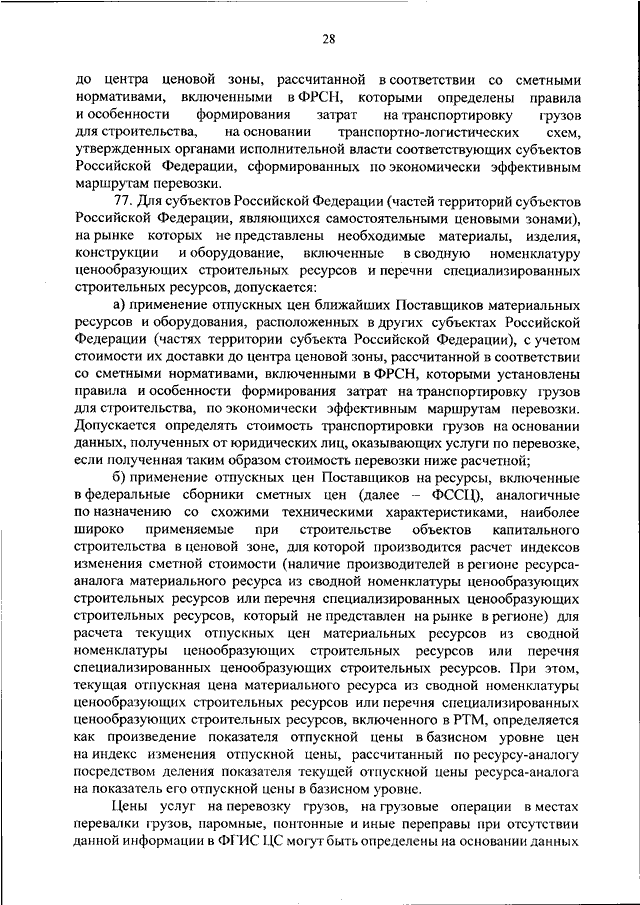 28

до центра ценовой зоны, рассчитанной в соответствии со сметными нормативами, включенными в ФРСН, которыми определены правила и особенности формирования затрат на транспортировку грузов для строительства, на основании транспортно-логистических схем, утвержденных органами исполнительной власти соответствующих субъектов Российской Федерации, сформированных по экономически эффективным маршрутам перевозки.

77. Для субъектов Российской Федерации (частей территорий субъектов Российской Федерации, являющихся самостоятельными ценовыми зонами), на рынке которых не представлены необходимые материалы, изделия, конструкции и оборудование, включенные в сводную номенклатуру ценообразующих строительных ресурсов и перечни специализированных строительных ресурсов, допускается:

а) применение отпускных цен ближайших Поставщиков материальных ресурсов и оборудования, расположенных в других субъектах Российской Федерации (частях территории субъекта Российской Федерации), с учетом стоимости их доставки до центра ценовой зоны, рассчитанной в соответствии со сметными нормативами, включенными в ФРСН, которыми установлены правила и особенности формирования затрат на транспортировку грузов для строительства, по экономически эффективным маршрутам перевозки. Допускается определять стоимость транспортировки грузов на основании данных, полученных от юридических лиц, оказывающих услуги по перевозке, если полученная таким образом стоимость перевозки ниже расчетной;

б) применение отпускных цен Поставщиков на ресурсы, включенные в федеральные сборники сметных цен (далее – ФССЦ), аналогичные по назначению со схожими техническими характеристиками, наиболее широко применяемые при строительстве объектов капитального строительства в ценовой зоне, для которой производится расчет индексов изменения сметной стоимости (наличие производителей в регионе ресурса-аналога материального ресурса из сводной номенклатуры ценообразующих строительных ресурсов или перечня специализированных ценообразующих строительных ресурсов, который не представлен на рынке в регионе) для расчета текущих отпускных цен материальных ресурсов из сводной номенклатуры ценообразующих строительных ресурсов или перечня специализированных ценообразующих строительных ресурсов. При этом, текущая отпускная цена материального ресурса из сводной номенклатуры ценообразующих строительных ресурсов или перечня специализированных ценообразующих строительных ресурсов, включенного в РТМ, определяется как произведение показателя отпускной цены в базисном уровне цен на индекс изменения отпускной цены, рассчитанный по ресурсу-аналогу посредством деления показателя текущей отпускной цены ресурса-аналога на показатель его отпускной цены в базисном уровне.

Цены услуг на перевозку грузов, на грузовые операции в местах перевалки грузов, паромные, понтонные и иные переправы при отсутствии данной информации в ФГИС ЦС могут быть определены на основании данных